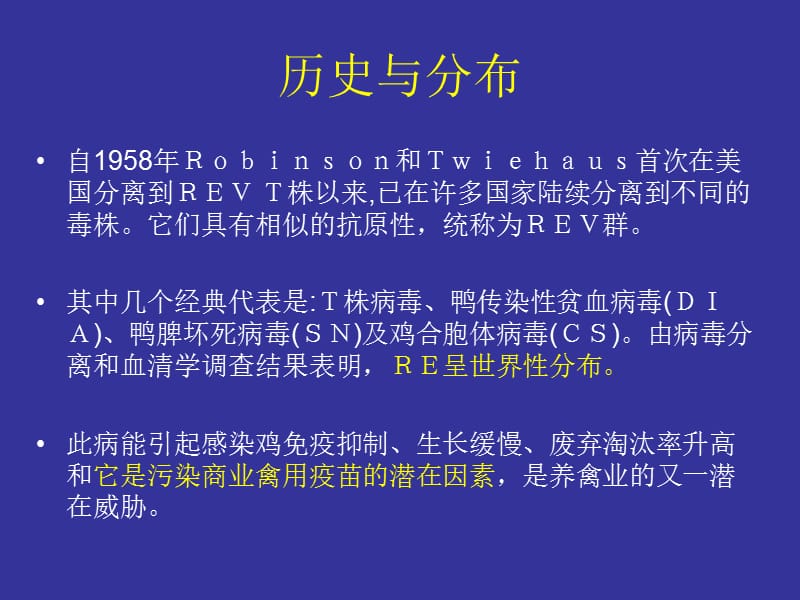 历史与分布

• 自1958年Ｒｏｂｉｎｓｏｎ和Ｔｗｉｅｈａｕｓ首次在美国分离到ＲＥＶ Ｔ株以来,已在许多国家陆续分离到不同的毒株。它们具有相似的抗原性，统称为ＲＥＶ群。

• 其中几个经典代表是:Ｔ株病毒、鸭传染性贫血病毒(ＤＩＡ)、鸭脾坏死病毒(ＳＮ)及鸡合胞体病毒(ＣＳ)。由病毒分离和血清学调查结果表明，ＲＥ呈世界性分布。

• 此病能引起感染鸡免疫抑制、生长缓慢、废弃淘汰率升高和它是污染商业禽用疫苗的潜在因素，是养禽业的又一潜在威胁。